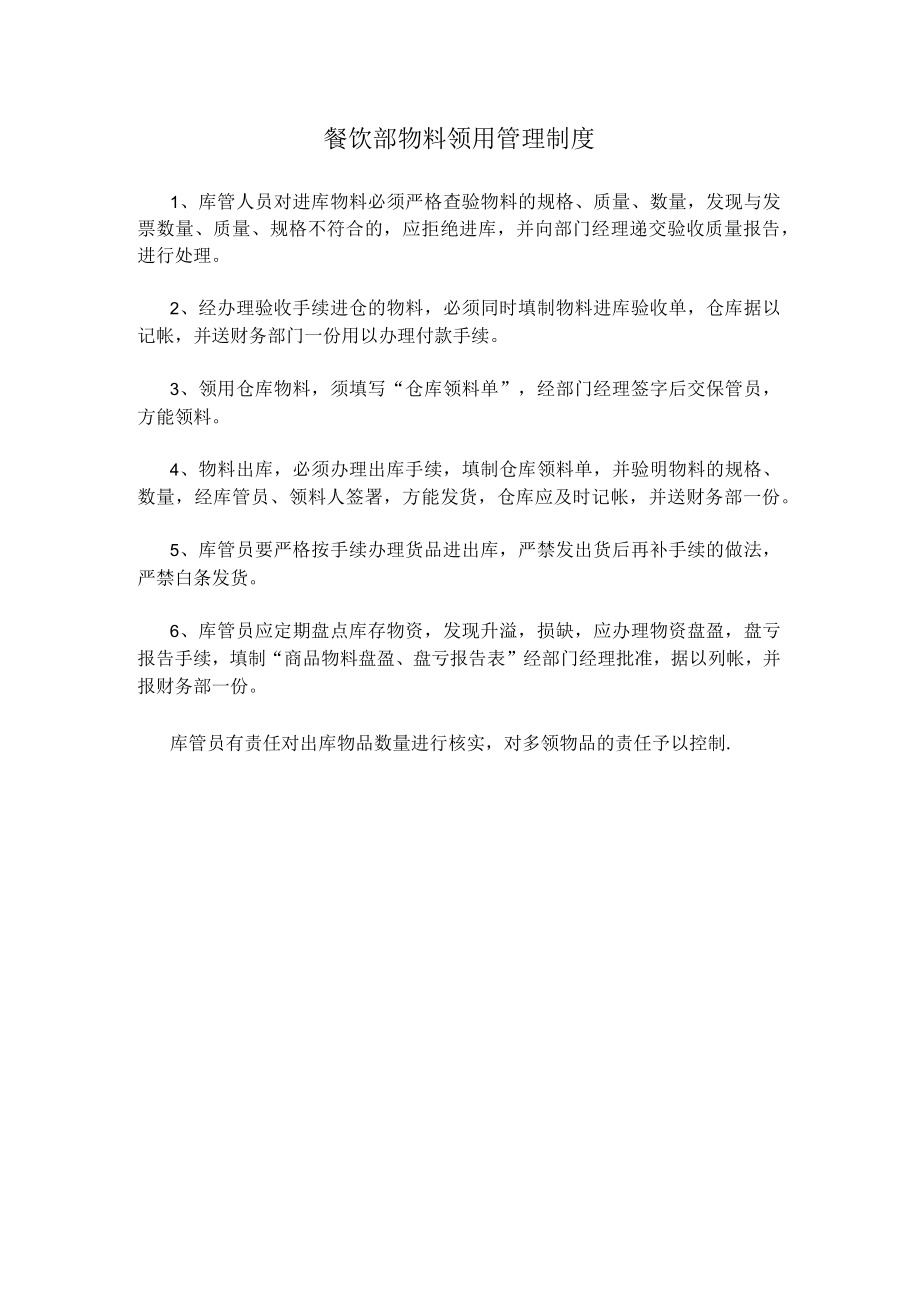 餐饮部物料领用管理制度

1、库管人员对进库物料必须严格查验物料的规格、质量、数量，发现与发票数量、质量、规格不符合的，应拒绝进库，并向部门经理递交验收质量报告，进行处理。

2、经办理验收手续进仓的物料，必须同时填制物料进库验收单，仓库据以记帐，并送财务部门一份用以办理付款手续。

3、领用仓库物料，须填写“仓库领料单”，经部门经理签字后交保管员，方能领料。

4、物料出库，必须办理出库手续，填制仓库领料单，并验明物料的规格、数量，经库管员、领料人签署，方能发货，仓库应及时记帐，并送财务部一份。

5、库管员要严格按手续办理货品进出库，严禁发出货后再补手续的做法，严禁白条发货。

6、库管员应定期盘点库存物资，发现升溢，损缺，应办理物资盘盈，盘亏报告手续，填制“商品物料盘盈、盘亏报告表”经部门经理批准，据以列帐，并报财务部一份。

库管员有责任对出库物品数量进行核实，对多领物品的责任予以控制.